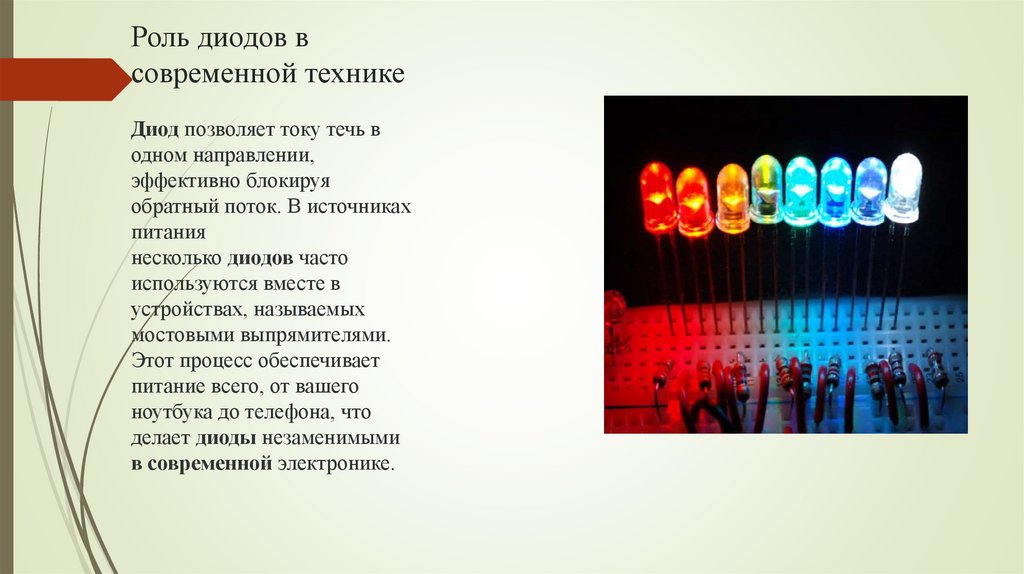 Роль диодов в современной технике

Диод позволяет току течь в одном направлении, эффективно блокируя обратный поток. В источниках питания несколько диодов часто используются вместе в устройствах, называемых мостовыми выпрямителями. Этот процесс обеспечивает питание всего, от вашего ноутбука до телефона, что делает диоды незаменимыми в современной электронике.